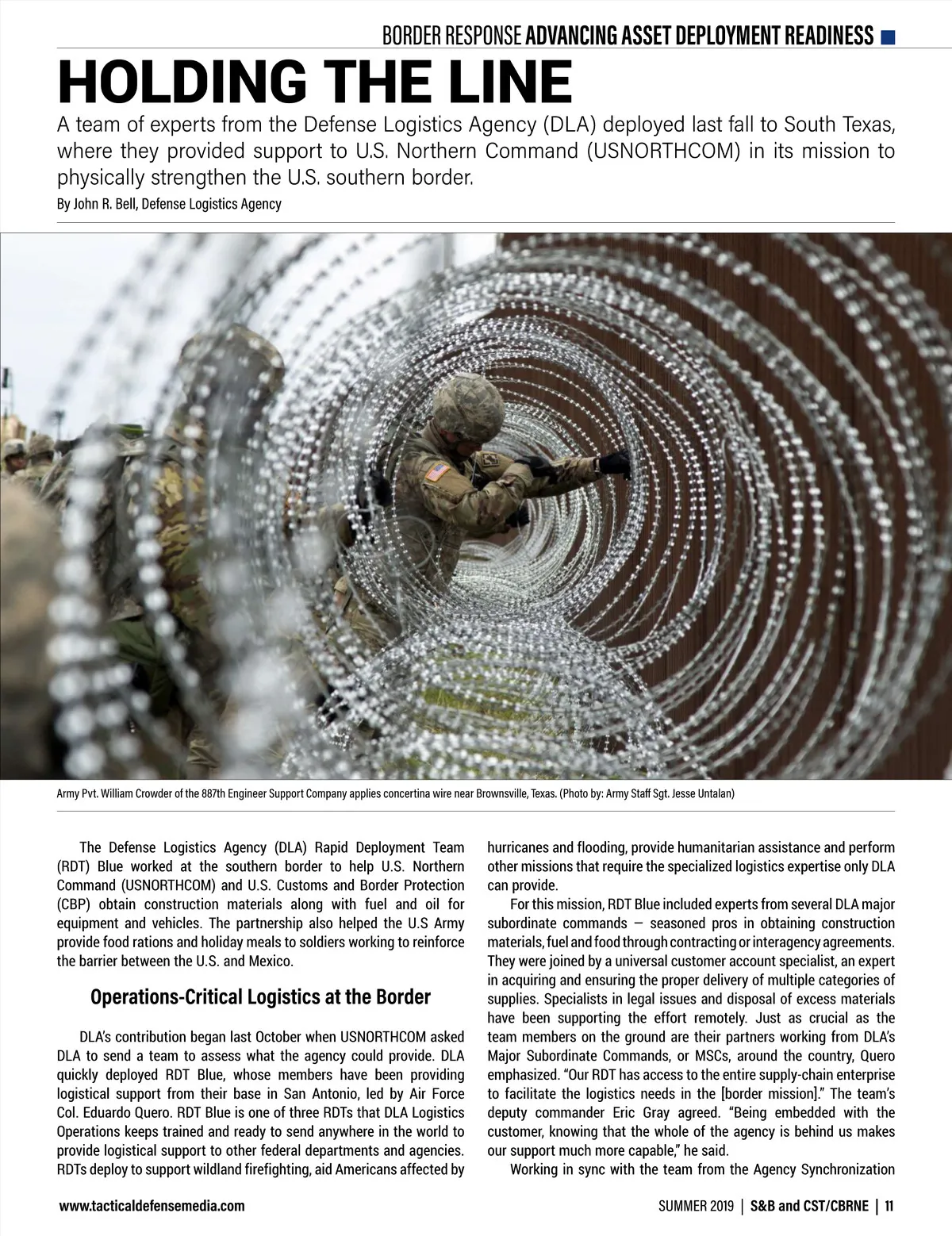 BORDER RESPONSE ADVANCING ASSET DEPLOYMENT READINESS

HOLDING THE LINE

A team of experts from the Defense Logistics Agency (DLA) deployed last fall to South Texas, where they provided support to U.S. Northern Command (USNORTHCOM) in its mission to physically strengthen the U.S. southern border.

By John R. Bell, Defense Logistics Agency

Army Pvt. William Crowder of the 887th Engineer Support Company applies concertina wire near Brownsville, Texas. (Photo by: Army Staff Sgt. Jesse Untalan)

The Defense Logistics Agency (DLA) Rapid Deployment Team (RDT) Blue worked at the southern border to help U.S. Northern Command (USNORTHCOM) and U.S. Customs and Border Protection (CBP) obtain construction materials along with fuel and oil for equipment and vehicles. The partnership also helped the U.S Army provide food rations and holiday meals to soldiers working to reinforce the barrier between the U.S. and Mexico.

Operations-Critical Logistics at the Border

DLA's contribution began last October when USNORTHCOM asked DLA to send a team to assess what the agency could provide. DLA quickly deployed RDT Blue, whose members have been providing logistical support from their base in San Antonio, led by Air Force Col. Eduardo Quero. RDT Blue is one of three RDTs that DLA Logistics Operations keeps trained and ready to send anywhere in the world to provide logistical support to other federal departments and agencies. RDTs deploy to support wildland firefighting, aid Americans affected by hurricanes and flooding, provide humanitarian assistance and perform other missions that require the specialized logistics expertise only DLA can provide.

For this mission, RDT Blue included experts from several DLA major subordinate commands — seasoned pros in obtaining construction materials, fuel and food through contracting or interagency agreements. They were joined by a universal customer account specialist, an expert in acquiring and ensuring the proper delivery of multiple categories of supplies. Specialists in legal issues and disposal of excess materials have been supporting the effort remotely. Just as crucial as the team members on the ground are their partners working from DLA's Major Subordinate Commands, or MSCs, around the country, Quero emphasized. "Our RDT has access to the entire supply-chain enterprise to facilitate the logistics needs in the [border mission]." The team's deputy commander Eric Gray agreed. "Being embedded with the customer, knowing that the whole of the agency is behind us makes our support much more capable," he said.

Working in sync with the team from the Agency Synchronization

www.tacticaldefensemedia.com

SUMMER 2019 | S&B and CST/CBRNE | 11